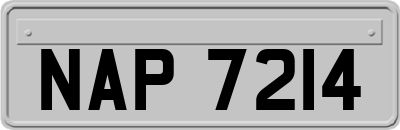 NAP 7214